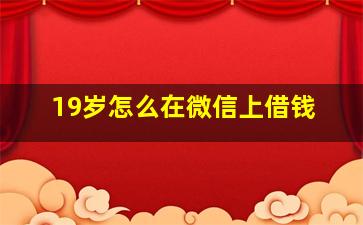 19岁怎么在微信上借钱